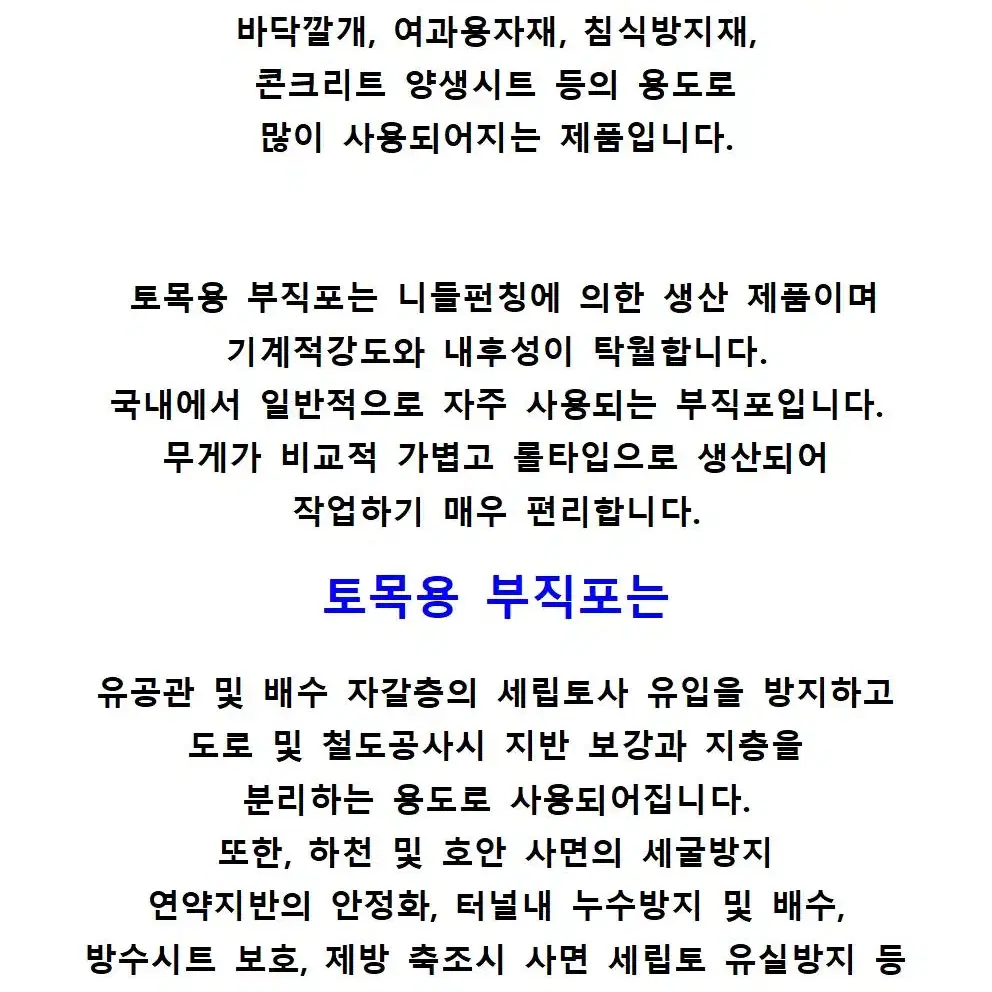 바닥깔개, 여과용자재, 침식방지재,
콘크리트 양생시트 등의 용도로
많이 사용되어지는 제품입니다.

토목용 부직포는 니들펀칭에 의한 생산 제품이며
기계적강도와 내후성이 탁월합니다.
국내에서 일반적으로 자주 사용되는 부직포입니다.
무게가 비교적 가볍고 롤타입으로 생산되어
작업하기 매우 편리합니다.

토목용 부직포는

유공관 및 배수 자갈층의 세립토사 유입을 방지하고
도로 및 철도공사시 지반 보강과 지층을
분리하는 용도로 사용되어집니다.
또한, 하천 및 호안 사면의 세굴방지
연약지반의 안정화, 터널내 누수방지 및 배수,
방수시트 보호, 제방 축조시 사면 세립토 유실방지 등